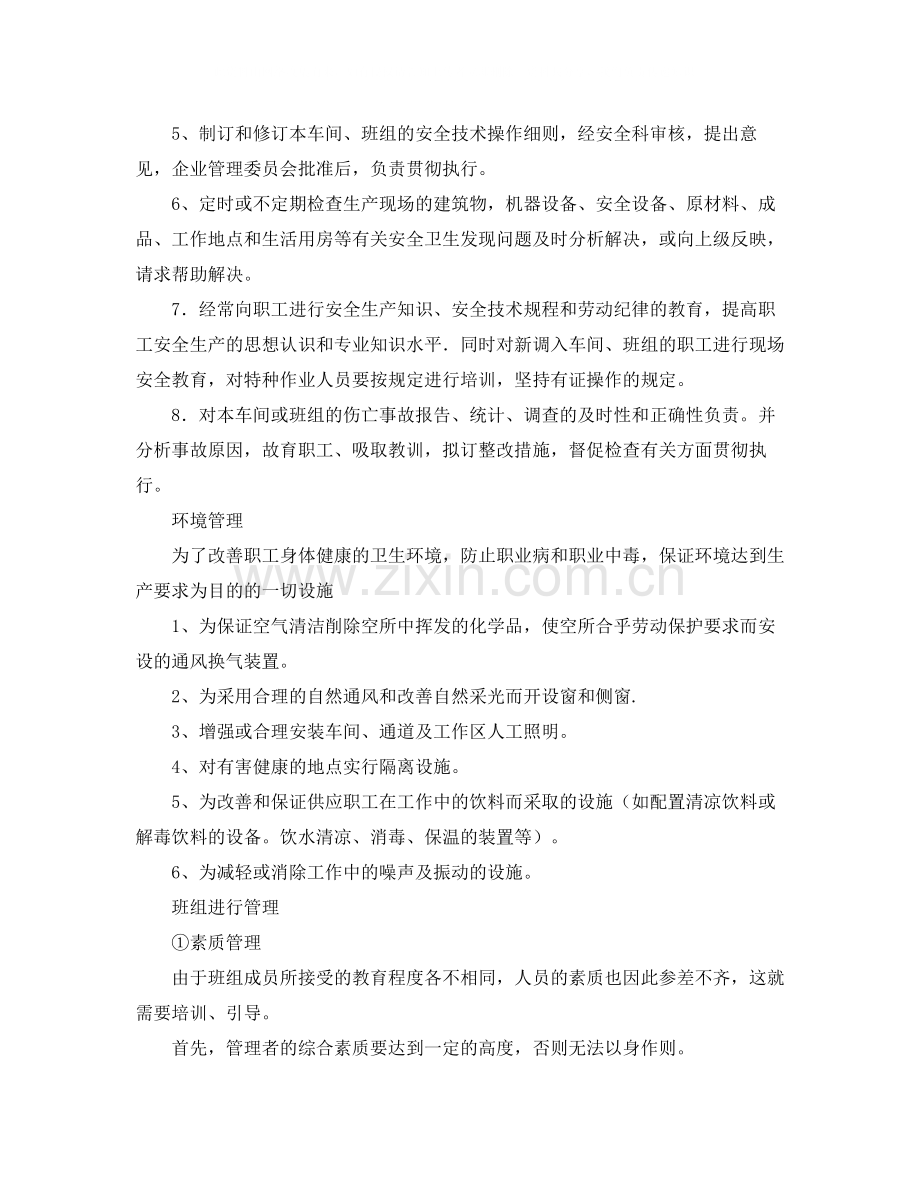 5、制订和修订本车间、班组的安全技术操作细则，经安全科审核，提出意见，企业管理委员会批准后，负责贯彻执行。

6、定时或不定期检查生产现场的建筑物，机器设备、安全设备、原材料、成品、工作地点和生活用房等有关安全卫生发现问题及时分析解决，或向上级反映，请求帮助解决。

7．经常向职工进行安全生产知识、安全技术规程和劳动纪律的教育，提高职工安全生产的思想认识和专业知识水平．同时对新调入车间、班组的职工进行现场安全教育，对特种作业人员要按规定进行培训，坚持有证操作的规定。

8．对本车间或班组的伤亡事故报告、统计、调查的及时性和正确性负责。并分析事故原因，故育职工、吸取教训，拟订整改措施，督促检查有关方面贯彻执行。

环境管理

为了改善职工身体健康的卫生环境，防止职业病和职业中毒，保证环境达到生产要求为目的的一切设施

1、为保证空气清洁削除空所中挥发的化学品，使空所合乎劳动保护要求而安设的通风换气装置。

2、为采用合理的自然通风和改善自然采光而开设窗和侧窗.

3、增强或合理安装车间、通道及工作区人工照明。

4、对有害健康的地点实行隔离设施。

5、为改善和保证供应职工在工作中的饮料而采取的设施（如配置清凉饮料或解毒饮料的设备。饮水清凉、消毒、保温的装置等）。

6、为减轻或消除工作中的噪声及振动的设施。

班组进行管理

①素质管理

由于班组成员所接受的教育程度各不相同，人员的素质也因此参差不齐，这就需要培训、引导。

首先，管理者的综合素质要达到一定的高度，否则无法以身作则。

www.zixin.com.cn